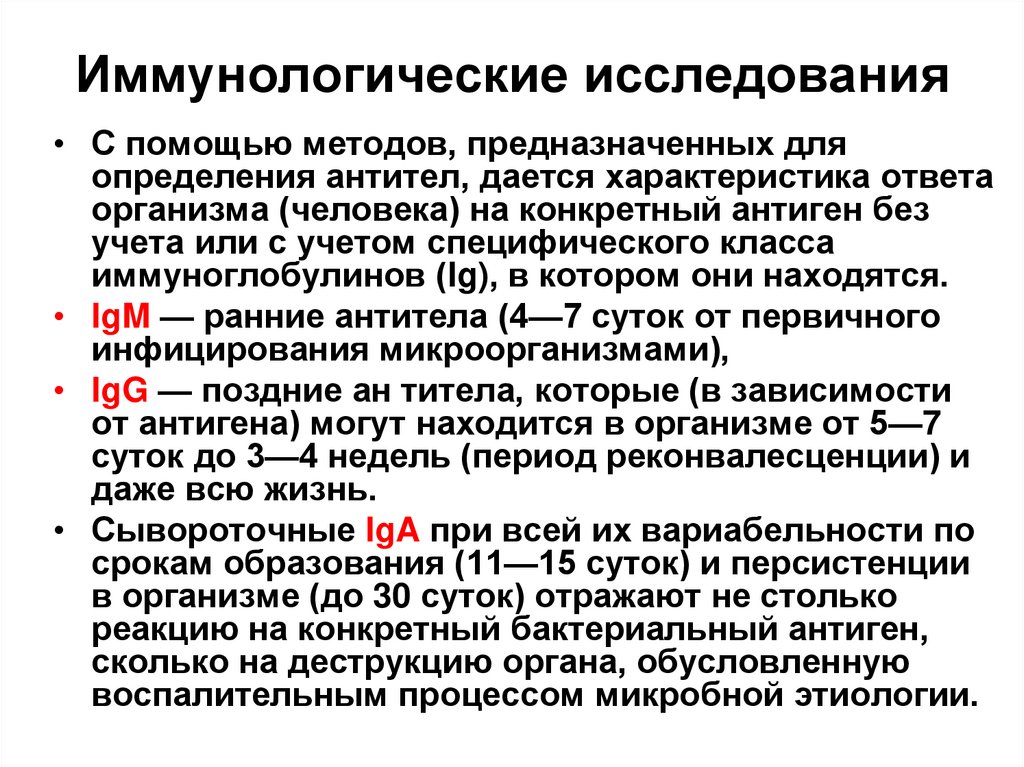 Иммунологические исследования

• С помощью методов, предназначенных для определения антител, дается характеристика ответа организма (человека) на конкретный антиген без учета или с учетом специфического класса иммуноглобулинов (Ig), в котором они находятся.

• IgM — ранние антитела (4—7 суток от первичного инфицирования микроорганизмами),

• IgG — поздние ан титела, которые (в зависимости от антигена) могут находится в организме от 5—7 суток до 3—4 недель (период реконвалесценции) и даже всю жизнь.

• Сывороточные IgA при всей их вариабельности по срокам образования (11—15 суток) и персистенции в организме (до 30 суток) отражают не столько реакцию на конкретный бактериальный антиген, сколько на деструкцию органа, обусловленную воспалительным процессом микробной этиологии.